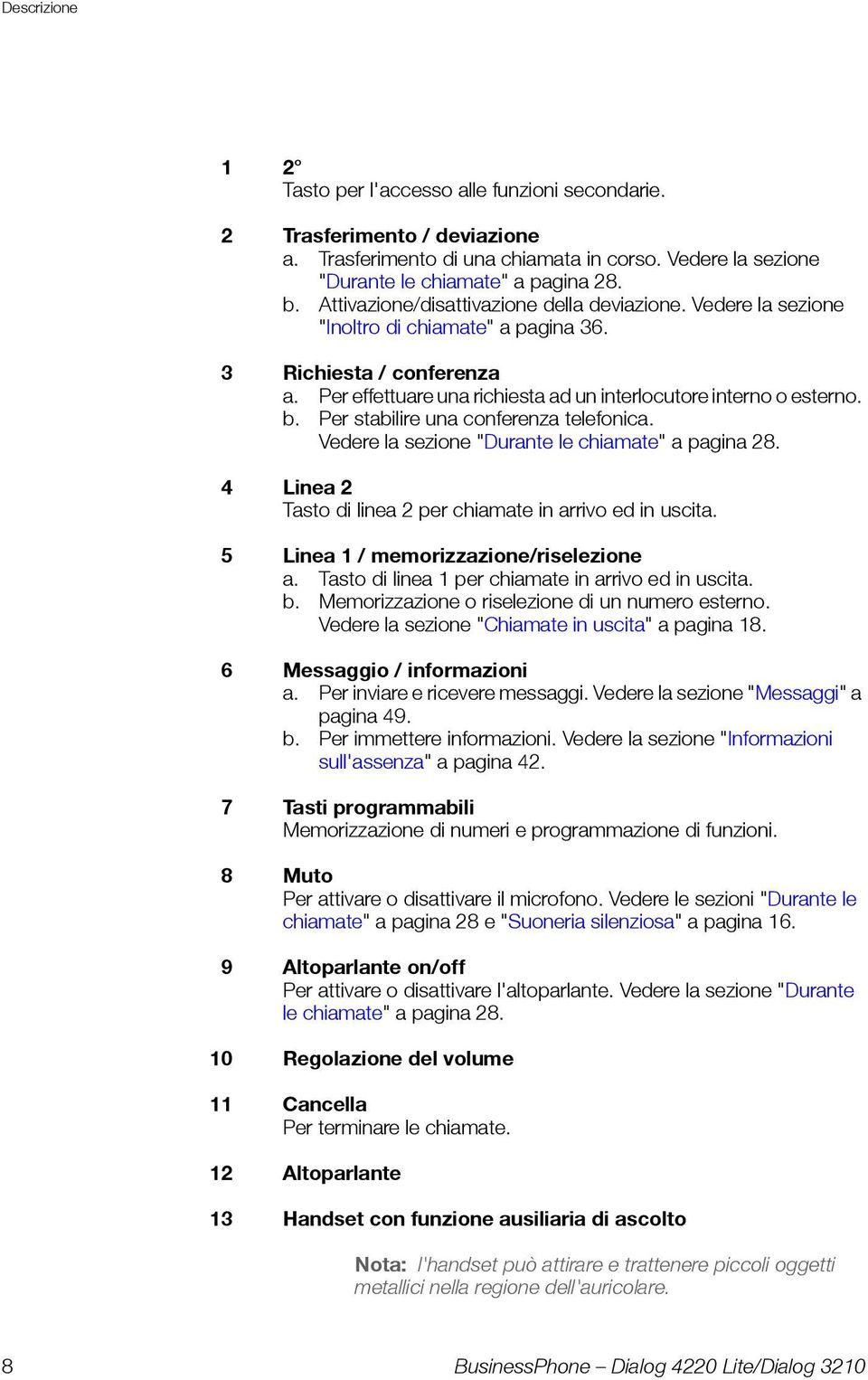 Descrizione

1 2°
Tasto per l'accesso alle funzioni secondarie.

2 Trasferimento / deviazione
a. Trasferimento di una chiamata in corso. Vedere la sezione "Durante le chiamate" a pagina 28.
b. Attivazione/disattivazione della deviazione. Vedere la sezione "Inoltro di chiamate" a pagina 36.

3 Richiesta / conferenza
a. Per effettuare una richiesta ad un interlocutore interno o esterno.
b. Per stabilire una conferenza telefonica. Vedere la sezione "Durante le chiamate" a pagina 28.

4 Linea 2
Tasto di linea 2 per chiamate in arrivo ed in uscita.

5 Linea 1 / memorizzazione/riselezione
a. Tasto di linea 1 per chiamate in arrivo ed in uscita.
b. Memorizzazione o riselezione di un numero esterno. Vedere la sezione "Chiamate in uscita" a pagina 18.

6 Messaggio / informazioni
a. Per inviare e ricevere messaggi. Vedere la sezione "Messaggi" a pagina 49.
b. Per immettere informazioni. Vedere la sezione "Informazioni sull'assenza" a pagina 42.

7 Tasti programmabili
Memorizzazione di numeri e programmazione di funzioni.

8 Muto
Per attivare o disattivare il microfono. Vedere le sezioni "Durante le chiamate" a pagina 28 e "Suoneria silenziosa" a pagina 16.

9 Altoparlante on/off
Per attivare o disattivare l'altoparlante. Vedere la sezione "Durante le chiamate" a pagina 28.

10 Regolazione del volume

11 Cancella
Per terminare le chiamate.

12 Altoparlante

13 Handset con funzione ausiliaria di ascolto

Nota: l'handset può attirare e trattenere piccoli oggetti metallici nella regione dell'auricolare.

8 BusinessPhone – Dialog 4220 Lite/Dialog 3210